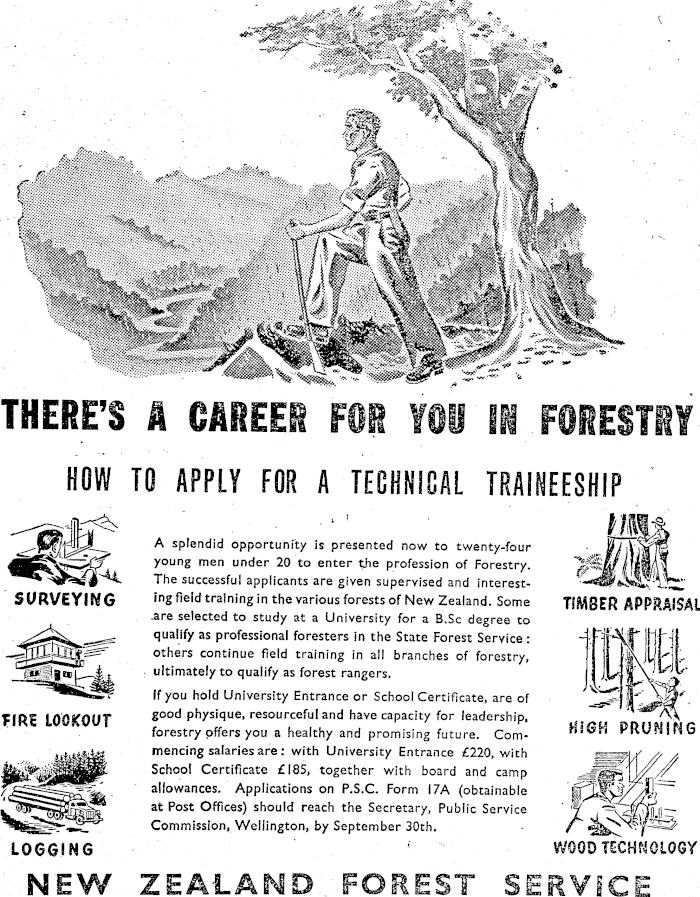 THERE'S A CAREER FOR YOU IN FORESTRY

HOW TO APPLY FOR A TECHNICAL TRAINEESHIP

SURVEYING

FIRE LOOKOUT

LOGGING

A splendid opportunity is presented now to twenty-four young men under 20 to enter the profession of Forestry. The successful applicants are given supervised and interesting field training in the various forests of New Zealand. Some are selected to study at a University for a B.Sc degree to qualify as professional foresters in the State Forest Service: others continue field training in all branches of forestry, ultimately to qualify as forest rangers.

If you hold University Entrance or School Certificate, are of good physique, resourceful and have capacity for leadership, forestry offers you a healthy and promising future. Commencing salaries are: with University Entrance £220, with School Certificate £185, together with board and camp allowances. Applications on P.S.C. Form 17A (obtainable at Post Offices) should reach the Secretary, Public Service Commission, Wellington, by September 30th.

TIMBER APPRAISAL

HIGH PRUNING

WOOD TECHNOLOGY

NEW ZEALAND FOREST SERVICE